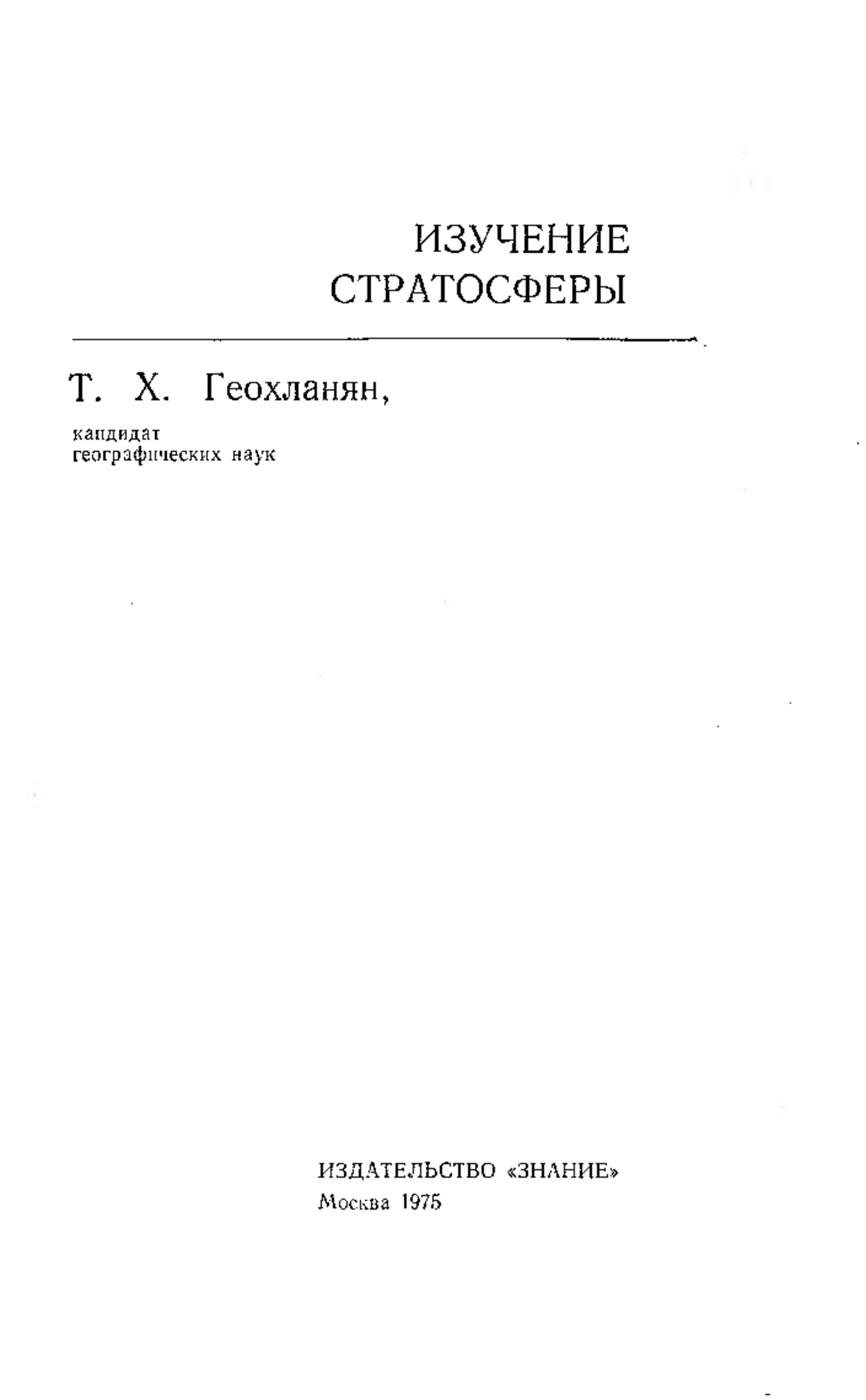 ИЗУЧЕНИЕ
СТРАТОСФЕРЫ

Т. Х. Геохланян,

кандидат
географических наук

ИЗДАТЕЛЬСТВО «ЗНАНИЕ»
Москва 1975